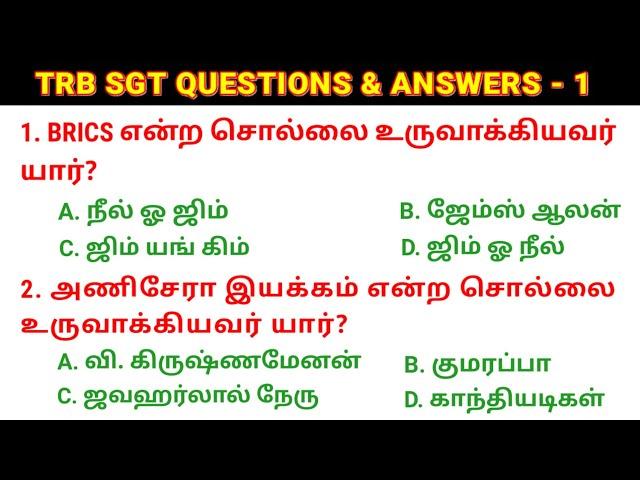 TRB SGT QUESTIONS & ANSWERS - 1

1. BRICS என்ற சொல்லை உருவாக்கியவர் யார்?

A. நீல் ஓ ஜிம்
B. ஜேம்ஸ் ஆலன்
C. ஜிம் யங் கிம்
D. ஜிம் ஓ நீல்

2. அணிசேரா இயக்கம் என்ற சொல்லை உருவாக்கியவர் யார்?

A. வி. கிருஷ்ணமேனன்
B. குமரப்பா
C. ஜவஹர்லால் நேரு
D. காந்தியடிகள்